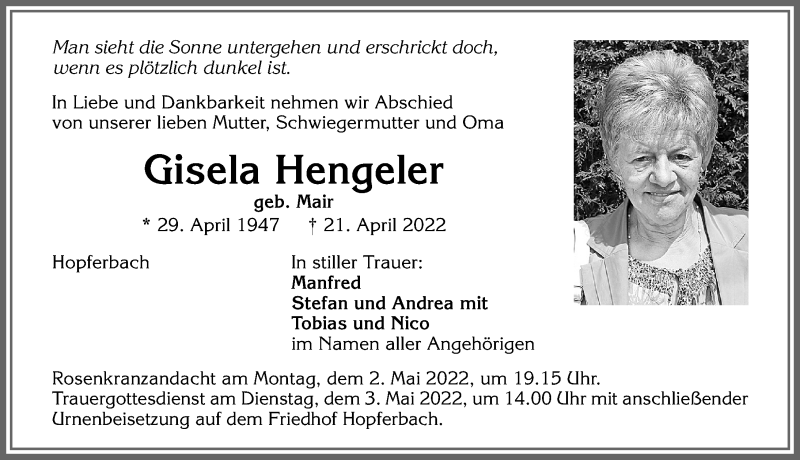 Man sieht die Sonne untergehen und erschrickt doch, wenn es plötzlich dunkel ist.

In Liebe und Dankbarkeit nehmen wir Abschied von unserer lieben Mutter, Schwiegermutter und Oma

Gisela Hengeler

geb. Mair

* 29. April 1947 † 21. April 2022

Hopferbach

In stiller Trauer:
Manfred
Stefan und Andrea mit
Tobias und Nico
im Namen aller Angehörigen

Rosenkranzandacht am Montag, dem 2. Mai 2022, um 19.15 Uhr.
Trauergottesdienst am Dienstag, dem 3. Mai 2022, um 14.00 Uhr mit anschließender Urnenbeisetzung auf dem Friedhof Hopferbach.